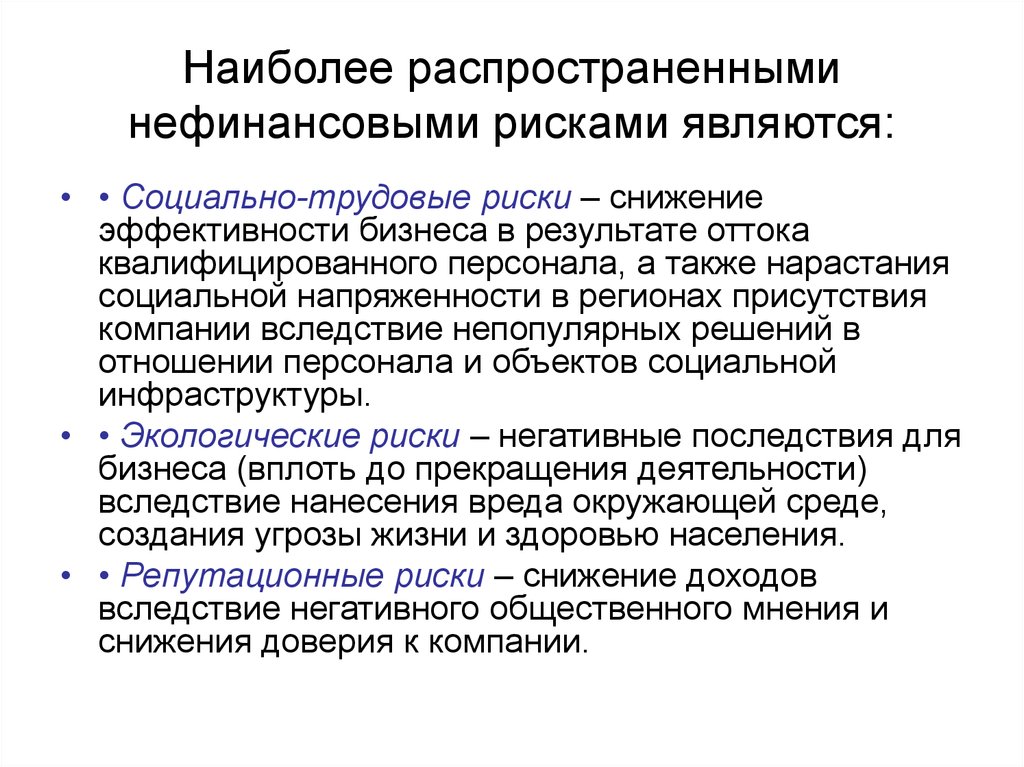 Наиболее распространенными нефинансовыми рисками являются:

• • Социально-трудовые риски – снижение эффективности бизнеса в результате оттока квалифицированного персонала, а также нарастания социальной напряженности в регионах присутствия компании вследствие непопулярных решений в отношении персонала и объектов социальной инфраструктуры.
• • Экологические риски – негативные последствия для бизнеса (вплоть до прекращения деятельности) вследствие нанесения вреда окружающей среде, создания угрозы жизни и здоровью населения.
• • Репутационные риски – снижение доходов вследствие негативного общественного мнения и снижения доверия к компании.